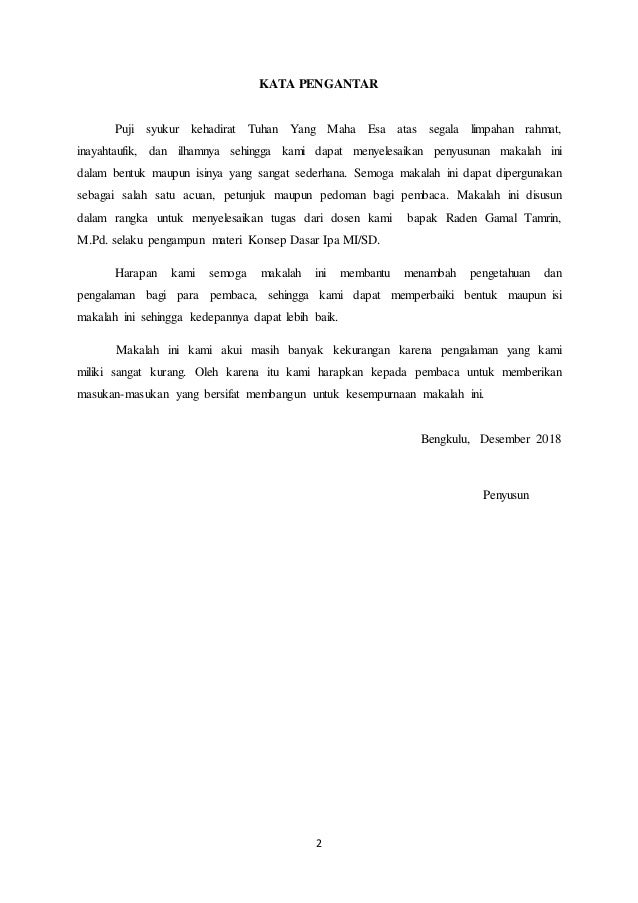 KATA PENGANTAR

Puji syukur kehadirat Tuhan Yang Maha Esa atas segala limpahan rahmat, inayahtaufik, dan ilhamnya sehingga kami dapat menyelesaikan penyusunan makalah ini dalam bentuk maupun isinya yang sangat sederhana. Semoga makalah ini dapat dipergunakan sebagai salah satu acuan, petunjuk maupun pedoman bagi pembaca. Makalah ini disusun dalam rangka untuk menyelesaikan tugas dari dosen kami bapak Raden Gamal Tamrin, M.Pd. selaku pengampun materi Konsep Dasar Ipa MI/SD.

Harapan kami semoga makalah ini membantu menambah pengetahuan dan pengalaman bagi para pembaca, sehingga kami dapat memperbaiki bentuk maupun isi makalah ini sehingga kedepannya dapat lebih baik.

Makalah ini kami akui masih banyak kekurangan karena pengalaman yang kami miliki sangat kurang. Oleh karena itu kami harapkan kepada pembaca untuk memberikan masukan-masukan yang bersifat membangun untuk kesempurnaan makalah ini.

Bengkulu, Desember 2018

Penyusun

2